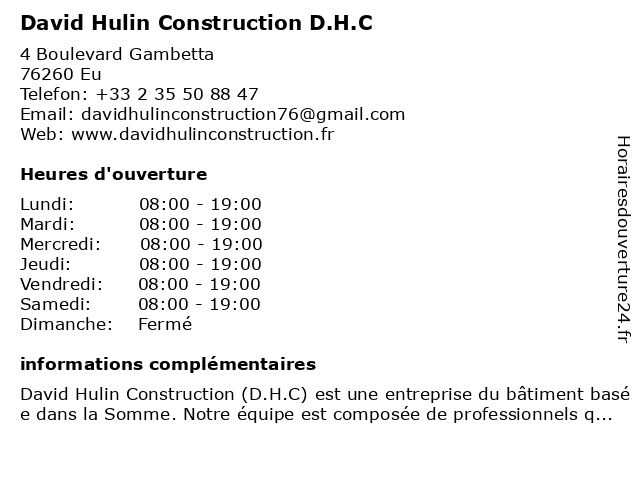 David Hulin Construction D.H.C

4 Boulevard Gambetta
76260 Eu
Telefon: +33 2 35 50 88 47
Email: davidhulinconstruction76@gmail.com
Web: www.davidhulinconstruction.fr

Heures d'ouverture

| | |
|---|---|
| Lundi: | 08:00 - 19:00 |
| Mardi: | 08:00 - 19:00 |
| Mercredi: | 08:00 - 19:00 |
| Jeudi: | 08:00 - 19:00 |
| Vendredi: | 08:00 - 19:00 |
| Samedi: | 08:00 - 19:00 |
| Dimanche: | Fermé |

informations complémentaires

David Hulin Construction (D.H.C) est une entreprise du bâtiment basé e dans la Somme. Notre équipe est composée de professionnels q...

Horairesdouverture24.fr